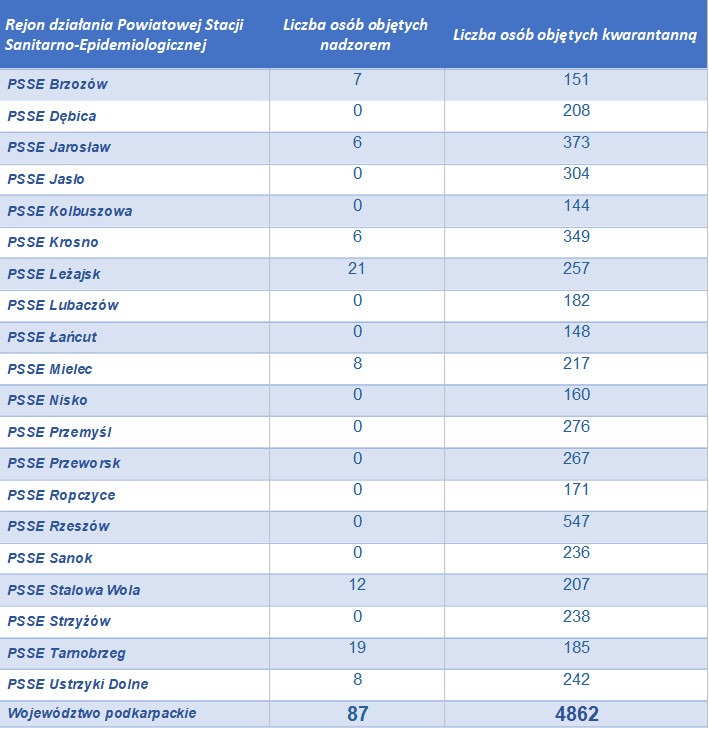 | Rejon działania Powiatowej Stacji Sanitarno-Epidemiologicznej | Liczba osób objętych nadzorem | Liczba osób objętych kwarantanną |
|---|---|---|
| PSSE Brzozów | 7 | 151 |
| PSSE Dębica | 0 | 208 |
| PSSE Jarosław | 6 | 373 |
| PSSE Jasło | 0 | 304 |
| PSSE Kolbuszowa | 0 | 144 |
| PSSE Krosno | 6 | 349 |
| PSSE Leżajsk | 21 | 257 |
| PSSE Lubaczów | 0 | 182 |
| PSSE Łańcut | 0 | 148 |
| PSSE Mielec | 8 | 217 |
| PSSE Nisko | 0 | 160 |
| PSSE Przemyśl | 0 | 276 |
| PSSE Przeworsk | 0 | 267 |
| PSSE Ropczyce | 0 | 171 |
| PSSE Rzeszów | 0 | 547 |
| PSSE Sanok | 0 | 236 |
| PSSE Stalowa Wola | 12 | 207 |
| PSSE Strzyżów | 0 | 238 |
| PSSE Tarnobrzeg | 19 | 185 |
| PSSE Ustrzyki Dolne | 8 | 242 |
| Województwo podkarpackie | 87 | 4862 |